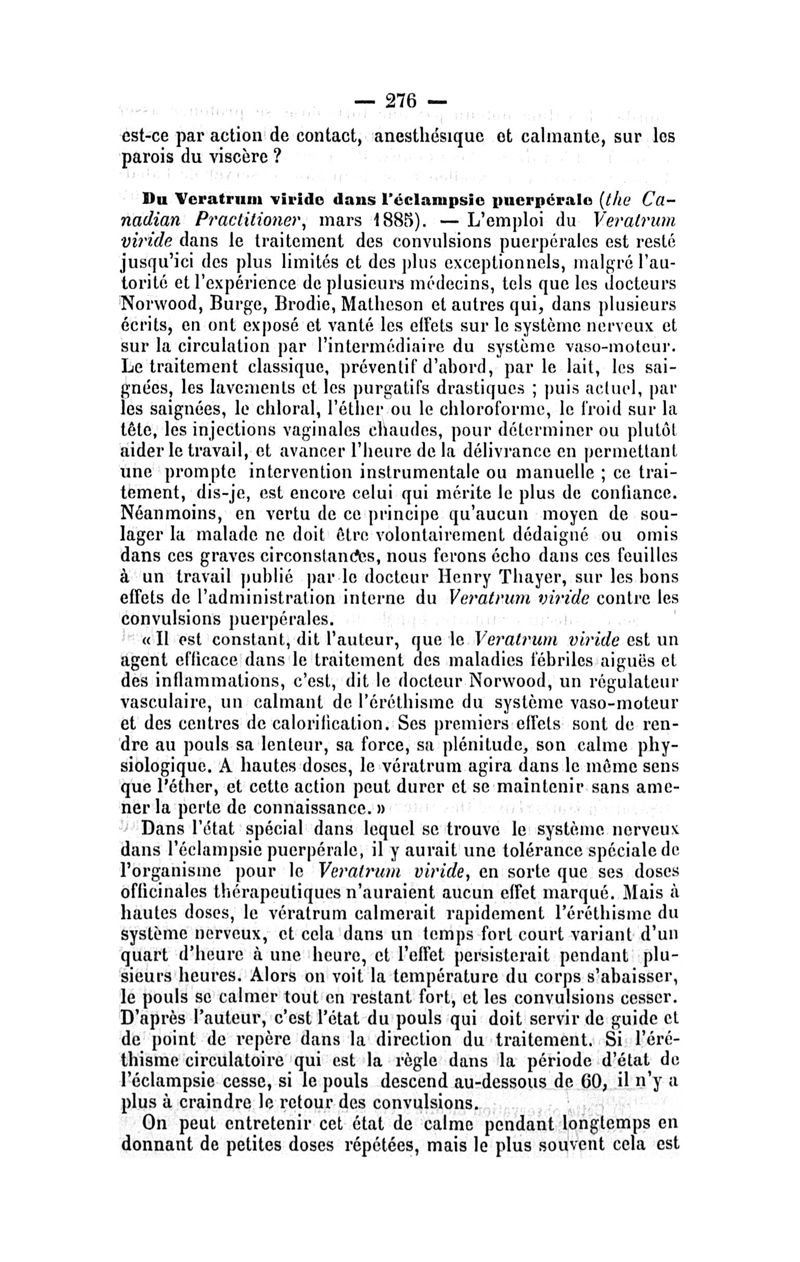 — 276 —

est-ce par action de contact, anesthésique et calmante, sur les parois du viscère ?

Du Veratrum viride dans l'éclampsie puerpérale (the Canadian Practitioner, mars 1885). — L'emploi du Veratrum viride dans le traitement des convulsions puerpérales est resté jusqu'ici des plus limités et des plus exceptionnels, malgré l'autorité et l'expérience de plusieurs médecins, tels que les docteurs Norwood, Burge, Brodie, Matheson et autres qui, dans plusieurs écrits, en ont exposé et vanté les effets sur le système nerveux et sur la circulation par l'intermédiaire du système vaso-moteur. Le traitement classique, préventif d'abord, par le lait, les saignées, les lavements et les purgatifs drastiques ; puis actuel, par les saignées, le chloral, l'éther ou le chloroforme, le froid sur la tête, les injections vaginales chaudes, pour déterminer ou plutôt aider le travail, et avancer l'heure de la délivrance en permettant une prompte intervention instrumentale ou manuelle ; ce traitement, dis-je, est encore celui qui mérite le plus de confiance. Néanmoins, en vertu de ce principe qu'aucun moyen de soulager la malade ne doit être volontairement dédaigné ou omis dans ces graves circonstances, nous ferons écho dans ces feuilles à un travail publié par le docteur Henry Thayer, sur les bons effets de l'administration interne du Veratrum viride contre les convulsions puerpérales.

« Il est constant, dit l'auteur, que le Veratrum viride est un agent efficace dans le traitement des maladies fébriles aiguës et des inflammations, c'est, dit le docteur Norwood, un régulateur vasculaire, un calmant de l'éréthisme du système vaso-moteur et des centres de calorification. Ses premiers effets sont de rendre au pouls sa lenteur, sa force, sa plénitude, son calme physiologique. A hautes doses, le vératrum agira dans le même sens que l'éther, et cette action peut durer et se maintenir sans amener la perte de connaissance. »

Dans l'état spécial dans lequel se trouve le système nerveux dans l'éclampsie puerpérale, il y aurait une tolérance spéciale de l'organisme pour le Veratrum viride, en sorte que ses doses officinales thérapeutiques n'auraient aucun effet marqué. Mais à hautes doses, le vératrum calmerait rapidement l'éréthisme du système nerveux, et cela dans un temps fort court variant d'un quart d'heure à une heure, et l'effet persisterait pendant plusieurs heures. Alors on voit la température du corps s'abaisser, le pouls se calmer tout en restant fort, et les convulsions cesser. D'après l'auteur, c'est l'état du pouls qui doit servir de guide et de point de repère dans la direction du traitement. Si l'éréthisme circulatoire qui est la règle dans la période d'état de l'éclampsie cesse, si le pouls descend au-dessous de 60, il n'y a plus à craindre le retour des convulsions.

On peut entretenir cet état de calme pendant longtemps en donnant de petites doses répétées, mais le plus souvent cela est